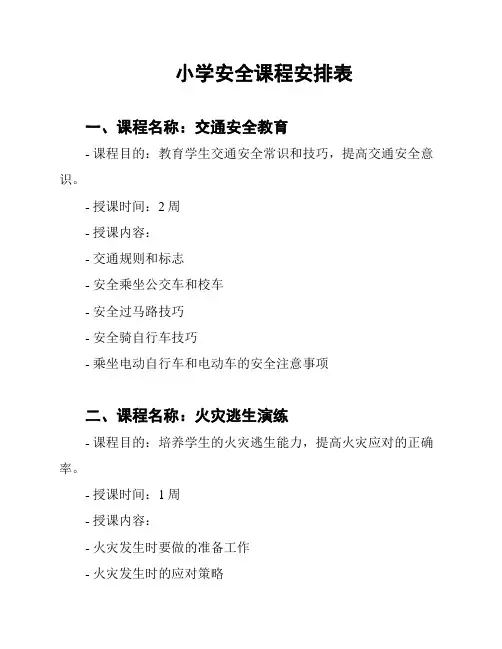 小学安全课程安排表

一、课程名称：交通安全教育

- 课程目的：教育学生交通安全常识和技巧，提高交通安全意识。

- 授课时间：2 周

- 授课内容：

- 交通规则和标志

- 安全乘坐公交车和校车

- 安全过马路技巧

- 安全骑自行车技巧

- 乘坐电动自行车和电动车的安全注意事项

二、课程名称：火灾逃生演练

- 课程目的：培养学生的火灾逃生能力，提高火灾应对的正确率。

- 授课时间：1 周

- 授课内容：

- 火灾发生时要做的准备工作

- 火灾发生时的应对策略